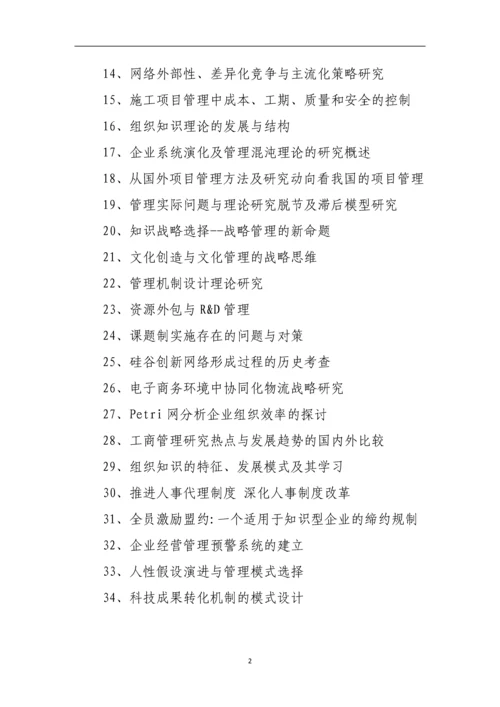 14、网络外部性、差异化竞争与主流化策略研究

15、施工项目管理中成本、工期、质量和安全的控制

16、组织知识理论的发展与结构

17、企业系统演化及管理混沌理论的研究概述

18、从国外项目管理方法及研究动向看我国的项目管理

19、管理实际问题与理论研究脱节及滞后模型研究

20、知识战略选择--战略管理的新命题

21、文化创造与文化管理的战略思维

22、管理机制设计理论研究

23、资源外包与 R&D 管理

24、课题制实施存在的问题与对策

25、硅谷创新网络形成过程的历史考查

26、电子商务环境中协同化物流战略研究

27、Petri 网分析企业组织效率的探讨

28、工商管理研究热点与发展趋势的国内外比较

29、组织知识的特征、发展模式及其学习

30、推进人事代理制度 深化人事制度改革

31、全员激励盟约:一个适用于知识型企业的缔约规制

32、企业经营管理预警系统的建立

33、人性假设演进与管理模式选择

34、科技成果转化机制的模式设计

2